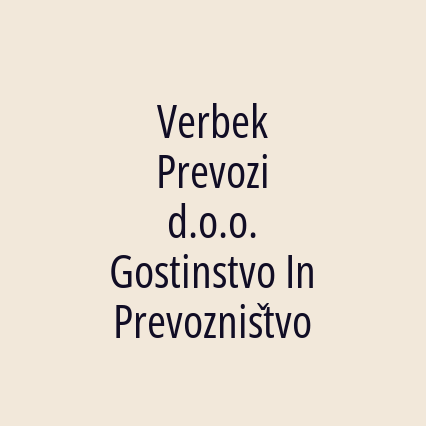 Verbek Prevozi d.o.o. Gostinstvo In Prevozništvo